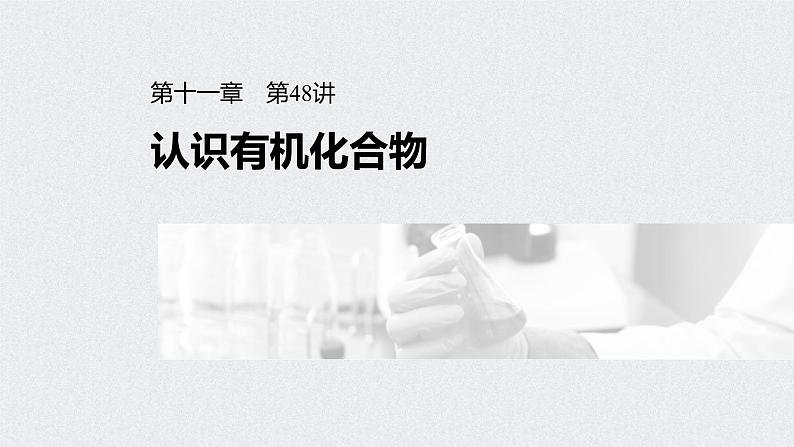 第十一章　第48讲

认识有机化合物